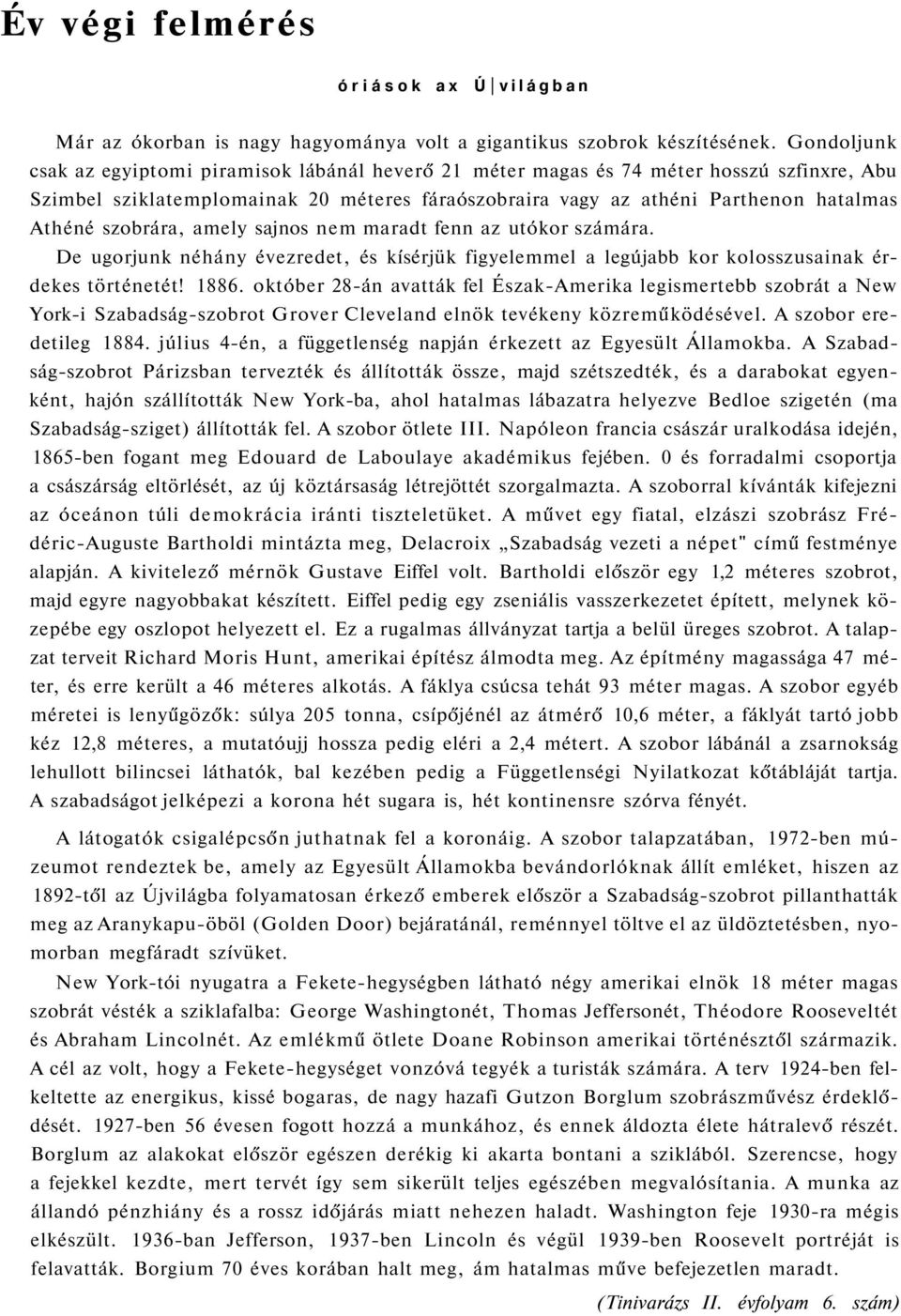 Év végi felmérés

óriások ax Ú|világban

Már az ókorban is nagy hagyománya volt a gigantikus szobrok készítésének. Gondoljunk csak az egyiptomi piramisok lábánál heverő 21 méter magas és 74 méter hosszú szfinxre, Abu Szimbel sziklatemplomainak 20 méteres fáraószobraira vagy az athéni Parthenon hatalmas Athéné szobrára, amely sajnos nem maradt fenn az utókor számára.

De ugorjunk néhány évezredet, és kísérjük figyelemmel a legújabb kor kolosszusainak érdekes történetét! 1886. október 28-án avatták fel Észak-Amerika legismertebb szobrát a New York-i Szabadság-szobrot Grover Cleveland elnök tevékeny közreműködésével. A szobor eredetileg 1884. július 4-én, a függetlenség napján érkezett az Egyesült Államokba. A Szabadság-szobrot Párizsban tervezték és állították össze, majd szétszedték, és a darabokat egyenként, hajón szállították New York-ba, ahol hatalmas lábazatra helyezve Bedloe szigetén (ma Szabadság-sziget) állították fel. A szobor ötlete III. Napóleon francia császár uralkodása idején, 1865-ben fogant meg Edouard de Laboulaye akadémikus fejében. 0 és forradalmi csoportja a császárság eltörlését, az új köztársaság létrejöttét szorgalmazta. A szoborral kívánták kifejezni az óceánon túli demokrácia iránti tiszteletüket. A művet egy fiatal, elzászi szobrász Frédéric-Auguste Bartholdi mintázta meg, Delacroix „Szabadság vezeti a népet" című festménye alapján. A kivitelező mérnök Gustave Eiffel volt. Bartholdi először egy 1,2 méteres szobrot, majd egyre nagyobbakat készített. Eiffel pedig egy zseniális vasszerkezetet épített, melynek közepébe egy oszlopot helyezett el. Ez a rugalmas állványzat tartja a belül üreges szobrot. A talapzat terveit Richard Moris Hunt, amerikai építész álmodta meg. Az építmény magassága 47 méter, és erre került a 46 méteres alkotás. A fáklya csúcsa tehát 93 méter magas. A szobor egyéb méretei is lenyűgözők: súlya 205 tonna, csípőjénél az átmérő 10,6 méter, a fáklyát tartó jobb kéz 12,8 méteres, a mutatóujj hossza pedig eléri a 2,4 métert. A szobor lábánál a zsarnokság lehullott bilincsei láthatók, bal kezében pedig a Függetlenségi Nyilatkozat kőtábláját tartja. A szabadságot jelképezi a korona hét sugara is, hét kontinensre szórva fényét.

A látogatók csigalépcsőn juthatnak fel a koronáig. A szobor talapzatában, 1972-ben múzeumot rendeztek be, amely az Egyesült Államokba bevándorlóknak állít emléket, hiszen az 1892-től az Újvilágba folyamatosan érkező emberek először a Szabadság-szobrot pillanthatták meg az Aranykapu-öböl (Golden Door) bejáratánál, reménnyel töltve el az üldöztetésben, nyomorban megfáradt szívüket.

New York-tói nyugatra a Fekete-hegységben látható négy amerikai elnök 18 méter magas szobrát vésték a sziklafalba: George Washingtonét, Thomas Jeffersonét, Théodore Rooseveltét és Abraham Lincolnét. Az emlékmű ötlete Doane Robinson amerikai történésztől származik. A cél az volt, hogy a Fekete-hegységet vonzóvá tegyék a turisták számára. A terv 1924-ben felkeltette az energikus, kissé bogaras, de nagy hazafi Gutzon Borglum szobrászművész érdeklődését. 1927-ben 56 évesen fogott hozzá a munkához, és ennek áldozta élete hátralevő részét. Borglum az alakokat először egészen derékig ki akarta bontani a sziklából. Szerencse, hogy a fejekkel kezdte, mert tervét így sem sikerült teljes egészében megvalósítania. A munka az állandó pénzhiány és a rossz időjárás miatt nehezen haladt. Washington feje 1930-ra mégis elkészült. 1936-ban Jefferson, 1937-ben Lincoln és végül 1939-ben Roosevelt portréját is felavatták. Borgium 70 éves korában halt meg, ám hatalmas műve befejezetlen maradt.

(Tinivarázs II. évfolyam 6. szám)